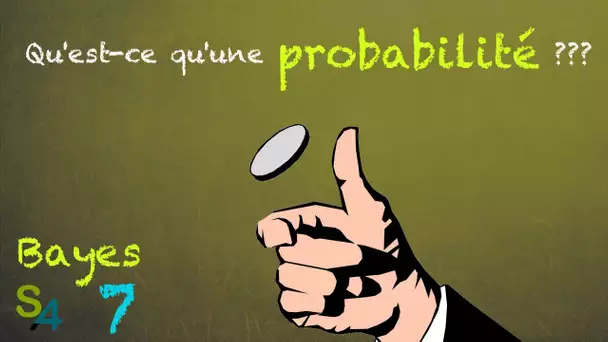 Qu'est-ce qu'une probabilité ???

Bayes

S4 7